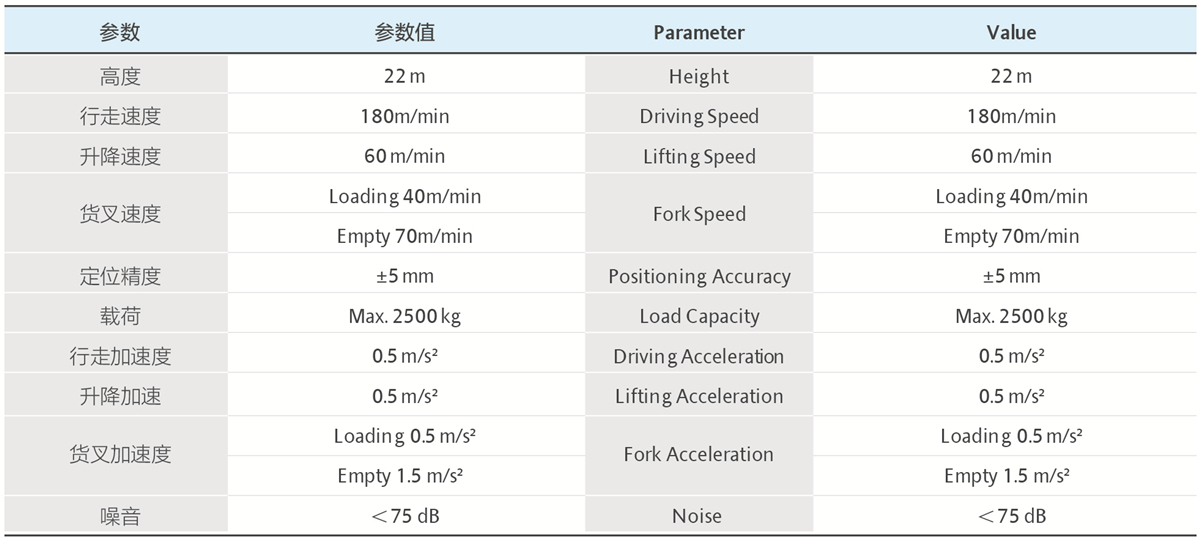 | 参数 | 参数值 | Parameter | Value |
|---|---|---|---|
| 高度 | 22 m | Height | 22 m |
| 行走速度 | 180m/min | Driving Speed | 180m/min |
| 升降速度 | 60 m/min | Lifting Speed | 60 m/min |
| 货叉速度 | Loading 40m/min | Fork Speed | Loading 40m/min |
|  | Empty 70m/min |  | Empty 70m/min |
| 定位精度 | ±5 mm | Positioning Accuracy | ±5 mm |
| 载荷 | Max. 2500 kg | Load Capacity | Max. 2500 kg |
| 行走加速度 | 0.5 m/s² | Driving Acceleration | 0.5 m/s² |
| 升降加速 | 0.5 m/s² | Lifting Acceleration | 0.5 m/s² |
| 货叉加速度 | Loading 0.5 m/s² | Fork Acceleration | Loading 0.5 m/s² |
|  | Empty 1.5 m/s² |  | Empty 1.5 m/s² |
| 噪音 | ＜75 dB | Noise | ＜75 dB |